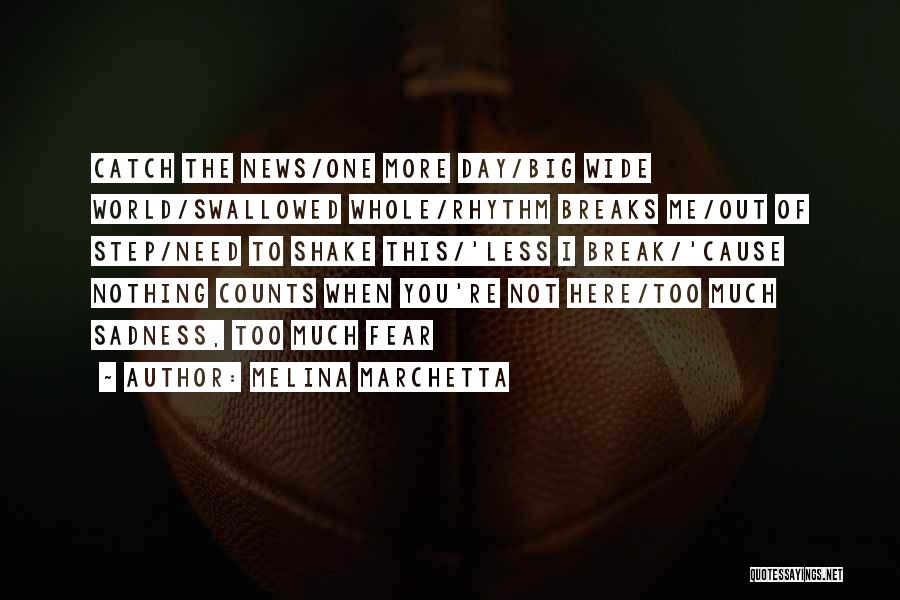 CATCH THE NEWS/ONE MORE DAY/BIG WIDE WORLD/SWALLOWED WHOLE/RHYTHM BREAKS ME/OUT OF STEP/NEED TO SHAKE THIS/'LESS I BREAK/'CAUSE NOTHING COUNTS WHEN YOU'RE NOT HERE/TOO MUCH SADNESS, TOO MUCH FEAR

~ AUTHOR: MELINA MARCHETTA

QUOTESSAYINGS.NET